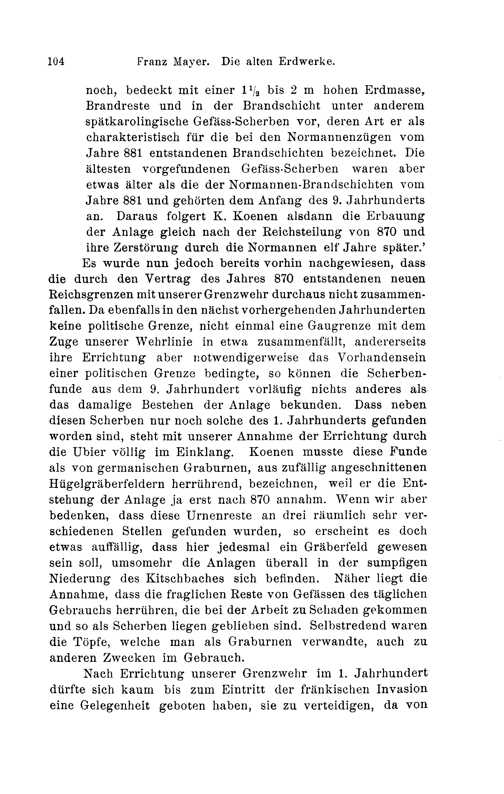 104 Franz Mayer. Die alten Erdwerke.

noch, bedeckt mit einer $1\frac{1}{2}$ bis 2 m hohen Erdmasse, Brandreste und in der Brandschicht unter anderem spätkarolingische Gefäss-Scherben vor, deren Art er als charakteristisch für die bei den Normannenzügen vom Jahre 881 entstandenen Brandschichten bezeichnet. Die ältesten vorgefundenen Gefäss-Scherben waren aber etwas älter als die der Normannen-Brandschichten vom Jahre 881 und gehörten dem Anfang des 9. Jahrhunderts an. Daraus folgert K. Koenen alsdann die Erbauung der Anlage gleich nach der Reichsteilung von 870 und ihre Zerstörung durch die Normannen elf Jahre später.'

Es wurde nun jedoch bereits vorhin nachgewiesen, dass die durch den Vertrag des Jahres 870 entstandenen neuen Reichsgrenzen mit unserer Grenzwehr durchaus nicht zusammenfallen. Da ebenfalls in den nächst vorhergehenden Jahrhunderten keine politische Grenze, nicht einmal eine Gaugrenze mit dem Zuge unserer Wehrlinie in etwa zusammenfällt, andererseits ihre Errichtung aber notwendigerweise das Vorhandensein einer politischen Grenze bedingte, so können die Scherbenfunde aus dem 9. Jahrhundert vorläufig nichts anderes als das damalige Bestehen der Anlage bekunden. Dass neben diesen Scherben nur noch solche des 1. Jahrhunderts gefunden worden sind, steht mit unserer Annahme der Errichtung durch die Ubier völlig im Einklang. Koenen musste diese Funde als von germanischen Graburnen, aus zufällig angeschnittenen Hügelgräberfeldern herrührend, bezeichnen, weil er die Entstehung der Anlage ja erst nach 870 annahm. Wenn wir aber bedenken, dass diese Urnenreste an drei räumlich sehr verschiedenen Stellen gefunden wurden, so erscheint es doch etwas auffällig, dass hier jedesmal ein Gräberfeld gewesen sein soll, umsomehr die Anlagen überall in der sumpfigen Niederung des Kitschbaches sich befinden. Näher liegt die Annahme, dass die fraglichen Reste von Gefässen des täglichen Gebrauchs herrühren, die bei der Arbeit zu Schaden gekommen und so als Scherben liegen geblieben sind. Selbstredend waren die Töpfe, welche man als Graburnen verwandte, auch zu anderen Zwecken im Gebrauch.

Nach Errichtung unserer Grenzwehr im 1. Jahrhundert dürfte sich kaum bis zum Eintritt der fränkischen Invasion eine Gelegenheit geboten haben, sie zu verteidigen, da von